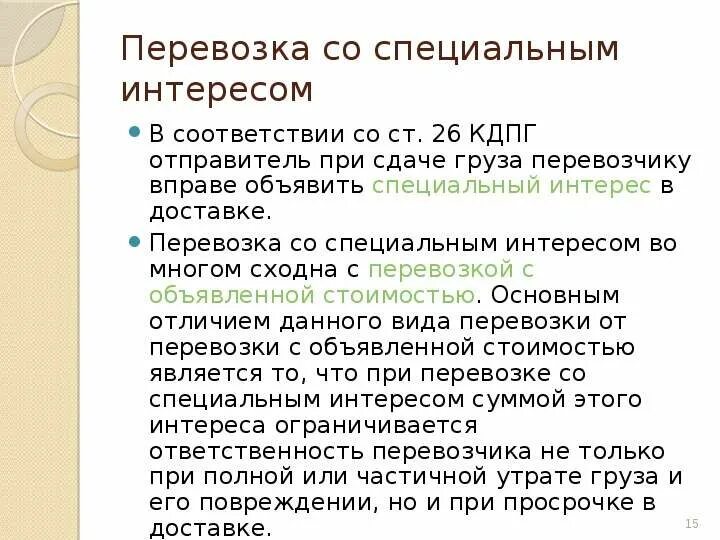 Перевозка со специальным интересом

• В соответствии со ст. 26 КДПГ отправитель при сдаче груза перевозчику вправе объявить специальный интерес в доставке.

• Перевозка со специальным интересом во многом сходна с перевозкой с объявленной стоимостью. Основным отличием данного вида перевозки от перевозки с объявленной стоимостью является то, что при перевозке со специальным интересом суммой этого интереса ограничивается ответственность перевозчика не только при полной или частичной утрате груза и его повреждении, но и при просрочке в доставке.

15